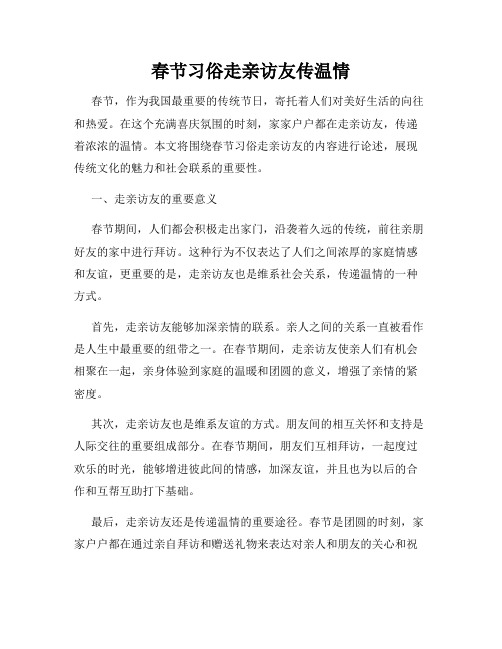 春节习俗走亲访友传温情

春节，作为我国最重要的传统节日，寄托着人们对美好生活的向往和热爱。在这个充满喜庆氛围的时刻，家家户户都在走亲访友，传递着浓浓的温情。本文将围绕春节习俗走亲访友的内容进行论述，展现传统文化的魅力和社会联系的重要性。

一、走亲访友的重要意义

春节期间，人们都会积极走出家门，沿袭着久远的传统，前往亲朋好友的家中进行拜访。这种行为不仅表达了人们之间浓厚的家庭情感和友谊，更重要的是，走亲访友也是维系社会关系，传递温情的一种方式。

首先，走亲访友能够加深亲情的联系。亲人之间的关系一直被看作是人生中最重要的纽带之一。在春节期间，走亲访友使亲人们有机会相聚在一起，亲身体验到家庭的温暖和团圆的意义，增强了亲情的紧密度。

其次，走亲访友也是维系友谊的方式。朋友间的相互关怀和支持是人际交往的重要组成部分。在春节期间，朋友们互相拜访，一起度过欢乐的时光，能够增进彼此间的情感，加深友谊，并且也为以后的合作和互帮互助打下基础。

最后，走亲访友还是传递温情的重要途径。春节是团圆的时刻，家家户户都在通过亲自拜访和赠送礼物来表达对亲人和朋友的关心和祝